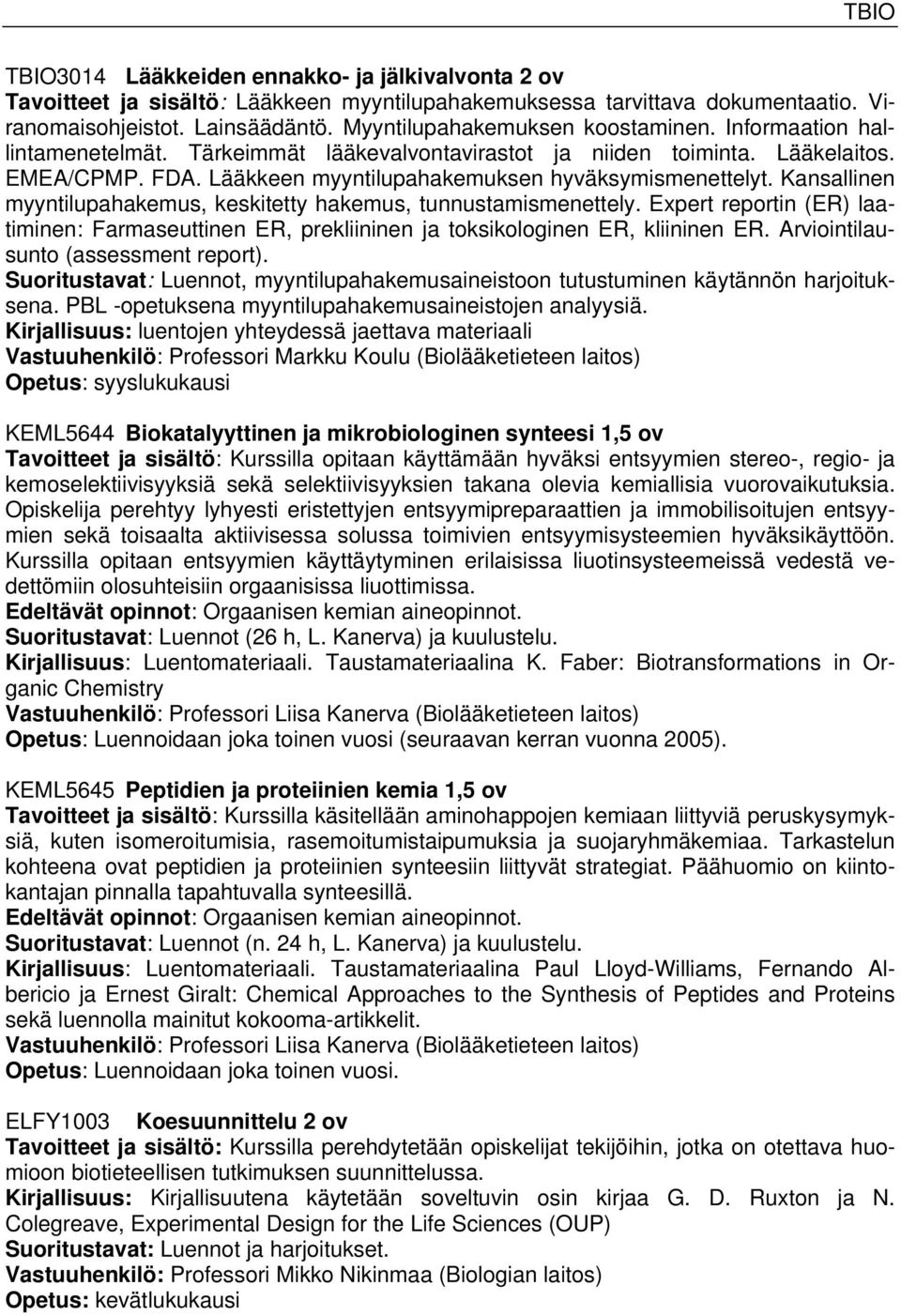 TBIO

TBIO3014 Lääkkeiden ennakko- ja jälkivalvonta 2 ov
Tavoitteet ja sisältö: Lääkkeen myyntilupahakemuksessa tarvittava dokumentaatio. Viranomaisohjeistot. Lainsäädäntö. Myyntilupahakemuksen koostaminen. Informaation hallintamenetelmät. Tärkeimmät lääkevalvontavirastot ja niiden toiminta. Lääkelaitos. EMEA/CPMP. FDA. Lääkkeen myyntilupahakemuksen hyväksymismenettelyt. Kansallinen myyntilupahakemus, keskitetty hakemus, tunnustamismenettely. Expert reportin (ER) laatiminen: Farmaseuttinen ER, prekliininen ja toksikologinen ER, kliininen ER. Arviointilausunto (assessment report).
Suoritustavat: Luennot, myyntilupahakemusaineistoon tutustuminen käytännön harjoituksena. PBL -opetuksena myyntilupahakemusaineistojen analyysiä.
Kirjallisuus: luentojen yhteydessä jaettava materiaali
Vastuuhenkilö: Professori Markku Koulu (Biolääketieteen laitos)
Opetus: syyslukukausi

KEML5644 Biokatalyyttinen ja mikrobiologinen synteesi 1,5 ov
Tavoitteet ja sisältö: Kurssilla opitaan käyttämään hyväksi entsyymien stereo-, regio- ja kemoselektiivisyyksiä sekä selektiivisyyksien takana olevia kemiallisia vuorovaikutuksia. Opiskelija perehtyy lyhyesti eristettyjen entsyymipreparaattien ja immobilisoitujen entsyymien sekä toisaalta aktiivisessa solussa toimivien entsyymisysteemien hyväksikäyttöön. Kurssilla opitaan entsyymien käyttäytyminen erilaisissa liuotinsysteemeissä vedestä vedettömiin olosuhteisiin orgaanisissa liuottimissa.
Edeltävät opinnot: Orgaanisen kemian aineopinnot.
Suoritustavat: Luennot (26 h, L. Kanerva) ja kuulustelu.
Kirjallisuus: Luentomateriaali. Taustamateriaalina K. Faber: Biotransformations in Organic Chemistry
Vastuuhenkilö: Professori Liisa Kanerva (Biolääketieteen laitos)
Opetus: Luennoidaan joka toinen vuosi (seuraavan kerran vuonna 2005).

KEML5645 Peptidien ja proteiinien kemia 1,5 ov
Tavoitteet ja sisältö: Kurssilla käsitellään aminohappojen kemiaan liittyviä peruskysymyksiä, kuten isomeroitumisia, rasemoitumistaipumuksia ja suojaryhmäkemiaa. Tarkastelun kohteena ovat peptidien ja proteiinien synteesiin liittyvät strategiat. Päähuomio on kiintokantajan pinnalla tapahtuvalla synteesillä.
Edeltävät opinnot: Orgaanisen kemian aineopinnot.
Suoritustavat: Luennot (n. 24 h, L. Kanerva) ja kuulustelu.
Kirjallisuus: Luentomateriaali. Taustamateriaalina Paul Lloyd-Williams, Fernando Albericio ja Ernest Giralt: Chemical Approaches to the Synthesis of Peptides and Proteins sekä luennolla mainitut kokooma-artikkelit.
Vastuuhenkilö: Professori Liisa Kanerva (Biolääketieteen laitos)
Opetus: Luennoidaan joka toinen vuosi.

ELFY1003 Koesuunnittelu 2 ov
Tavoitteet ja sisältö: Kurssilla perehdytetään opiskelijat tekijöihin, jotka on otettava huomioon biotieteellisen tutkimuksen suunnittelussa.
Kirjallisuus: Kirjallisuutena käytetään soveltuvin osin kirjaa G. D. Ruxton ja N. Colegreave, Experimental Design for the Life Sciences (OUP)
Suoritustavat: Luennot ja harjoitukset.
Vastuuhenkilö: Professori Mikko Nikinmaa (Biologian laitos)
Opetus: kevätlukukausi